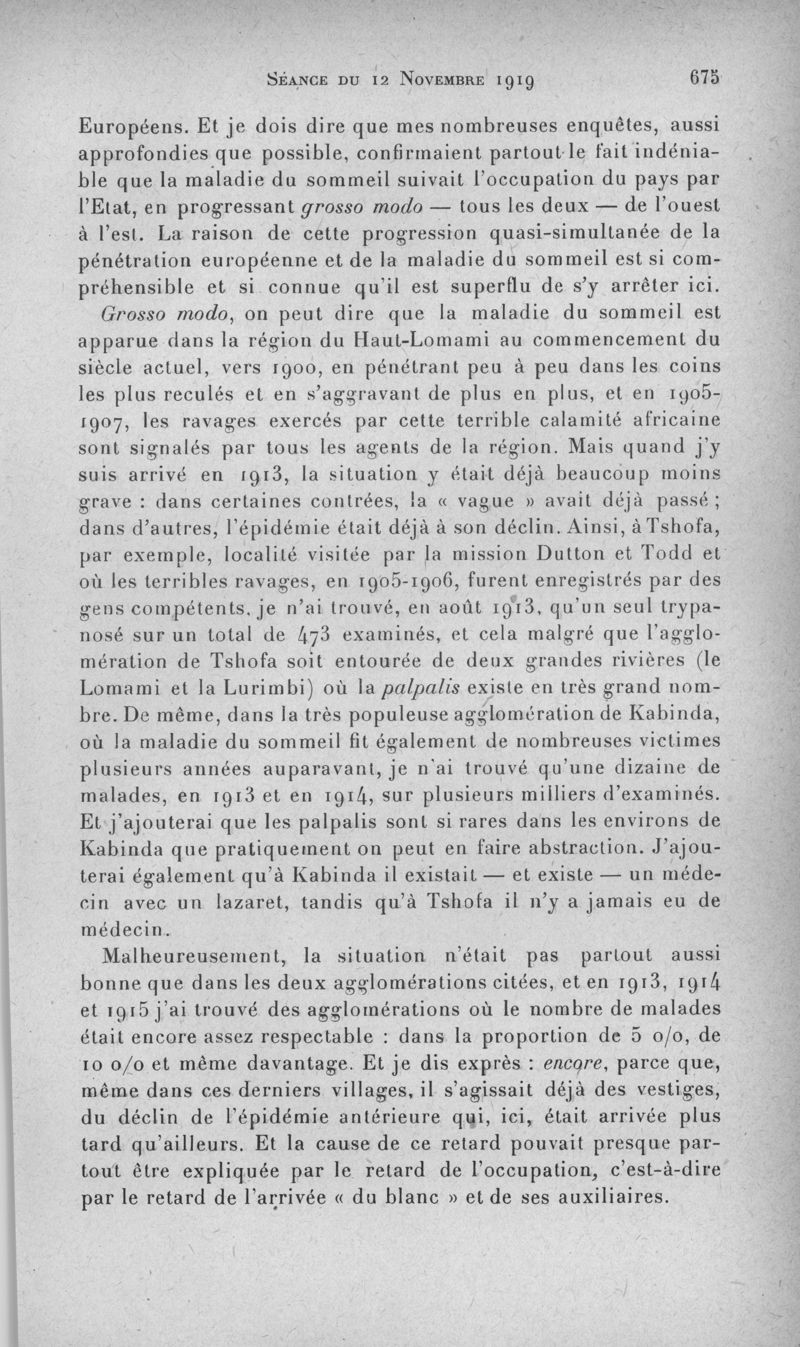 Séance du 12 Novembre 1919 675

Européens. Et je dois dire que mes nombreuses enquêtes, aussi approfondies que possible, confirmaient partout le fait indéniable que la maladie du sommeil suivait l'occupation du pays par l'Etat, en progressant grosso modo — tous les deux — de l'ouest à l'est. La raison de cette progression quasi-simultanée de la pénétration européenne et de la maladie du sommeil est si compréhensible et si connue qu'il est superflu de s'y arrêter ici.

Grosso modo, on peut dire que la maladie du sommeil est apparue dans la région du Haut-Lomami au commencement du siècle actuel, vers 1900, en pénétrant peu à peu dans les coins les plus reculés et en s'aggravant de plus en plus, et en 1905-1907, les ravages exercés par cette terrible calamité africaine sont signalés par tous les agents de la région. Mais quand j'y suis arrivé en 1913, la situation y était déjà beaucoup moins grave : dans certaines contrées, la « vague » avait déjà passé ; dans d'autres, l'épidémie était déjà à son déclin. Ainsi, à Tshofa, par exemple, localité visitée par la mission Dutton et Todd et où les terribles ravages, en 1905-1906, furent enregistrés par des gens compétents, je n'ai trouvé, en août 1913, qu'un seul trypanosé sur un total de 473 examinés, et cela malgré que l'agglomération de Tshofa soit entourée de deux grandes rivières (le Lomami et la Lurimbi) où la palpalis existe en très grand nombre. De même, dans la très populeuse agglomération de Kabinda, où la maladie du sommeil fit également de nombreuses victimes plusieurs années auparavant, je n'ai trouvé qu'une dizaine de malades, en 1913 et en 1914, sur plusieurs milliers d'examinés. Et j'ajouterai que les palpalis sont si rares dans les environs de Kabinda que pratiquement on peut en faire abstraction. J'ajouterai également qu'à Kabinda il existait — et existe — un médecin avec un lazaret, tandis qu'à Tshofa il n'y a jamais eu de médecin.

Malheureusement, la situation n'était pas partout aussi bonne que dans les deux agglomérations citées, et en 1913, 1914 et 1915 j'ai trouvé des agglomérations où le nombre de malades était encore assez respectable : dans la proportion de 5 o/o, de 10 o/o et même davantage. Et je dis exprès : encore, parce que, même dans ces derniers villages, il s'agissait déjà des vestiges, du déclin de l'épidémie antérieure qui, ici, était arrivée plus tard qu'ailleurs. Et la cause de ce retard pouvait presque partout être expliquée par le retard de l'occupation, c'est-à-dire par le retard de l'arrivée « du blanc » et de ses auxiliaires.